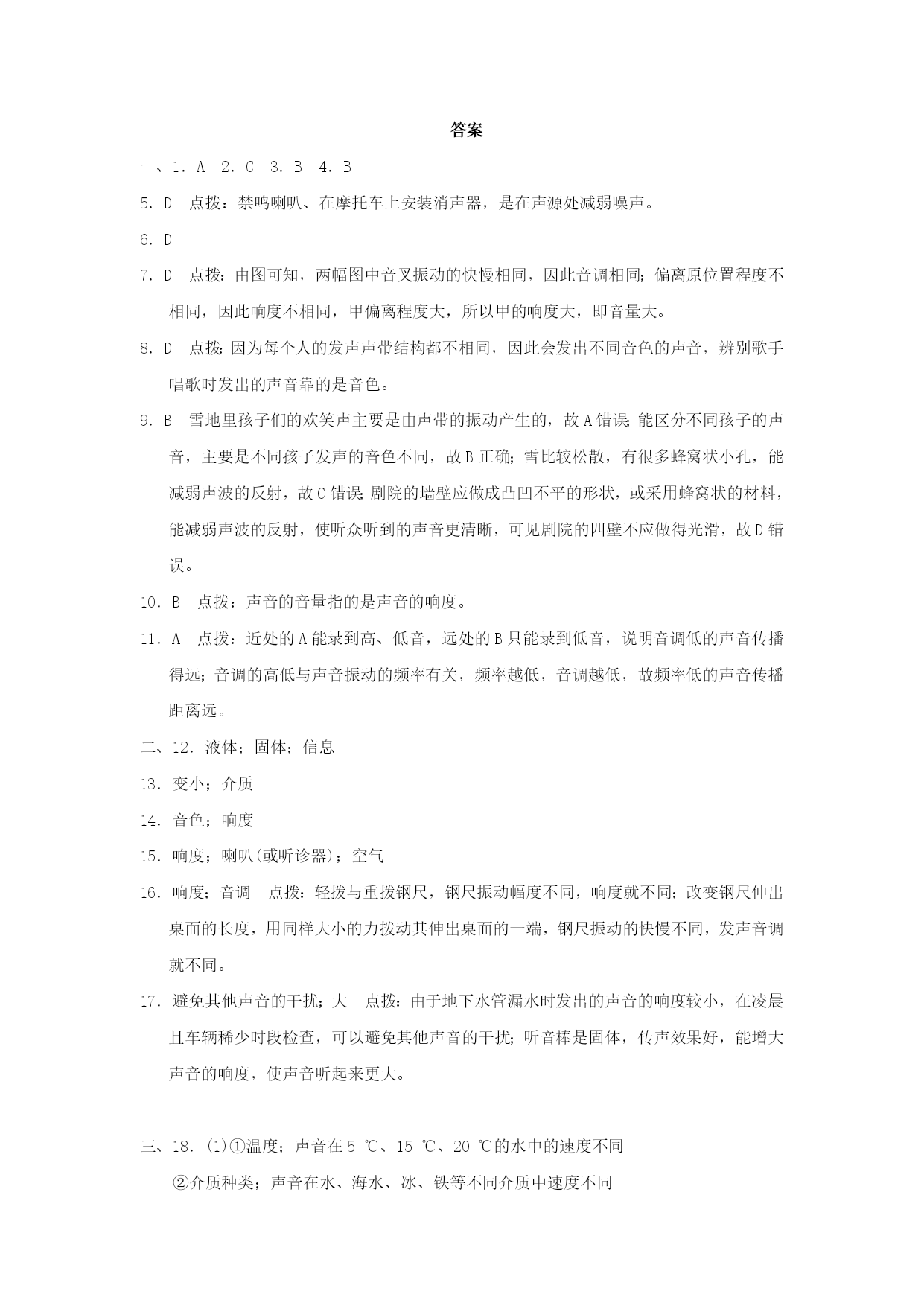 答案

一、1．A　2．C　3．B　4．B

5．D　点拨：禁鸣喇叭、在摩托车上安装消声器，是在声源处减弱噪声。

6．D

7．D　点拨：由图可知，两幅图中音叉振动的快慢相同，因此音调相同；偏离原位置程度不相同，因此响度不相同，甲偏离程度大，所以甲的响度大，即音量大。

8．D　点拨：因为每个人的发声声带结构都不相同，因此会发出不同音色的声音，辨别歌手唱歌时发出的声音靠的是音色。

9．B　雪地里孩子们的欢笑声主要是由声带的振动产生的，故A错误；能区分不同孩子的声音，主要是不同孩子发声的音色不同，故B正确；雪比较松散，有很多蜂窝状小孔，能减弱声波的反射，故C错误；剧院的墙壁应做成凸凹不平的形状，或采用蜂窝状的材料，能减弱声波的反射，使听众听到的声音更清晰，可见剧院的四壁不应做得光滑，故D错误。

10．B　点拨：声音的音量指的是声音的响度。

11．A　点拨：近处的A能录到高、低音，远处的B只能录到低音，说明音调低的声音传播得远；音调的高低与声音振动的频率有关，频率越低，音调越低，故频率低的声音传播距离远。

二、12．液体；固体；信息

13．变小；介质

14．音色；响度

15．响度；喇叭(或听诊器)；空气

16．响度；音调　点拨：轻拨与重拨钢尺，钢尺振动幅度不同，响度就不同；改变钢尺伸出桌面的长度，用同样大小的力拨动其伸出桌面的一端，钢尺振动的快慢不同，发声音调就不同。

17．避免其他声音的干扰；大　点拨：由于地下水管漏水时发出的声音的响度较小，在凌晨且车辆稀少时段检查，可以避免其他声音的干扰；听音棒是固体，传声效果好，能增大声音的响度，使声音听起来更大。

三、18．(1)①温度；声音在5 ℃、15 ℃、20 ℃的水中的速度不同

②介质种类；声音在水、海水、冰、铁等不同介质中速度不同